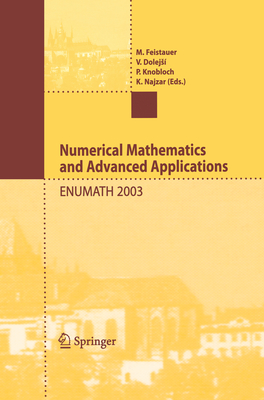 M. Feistauer
V. Dolejší
P. Knobloch
K. Najzar (Eds.)

Numerical Mathematics and Advanced Applications

ENUMATH 2003

Springer